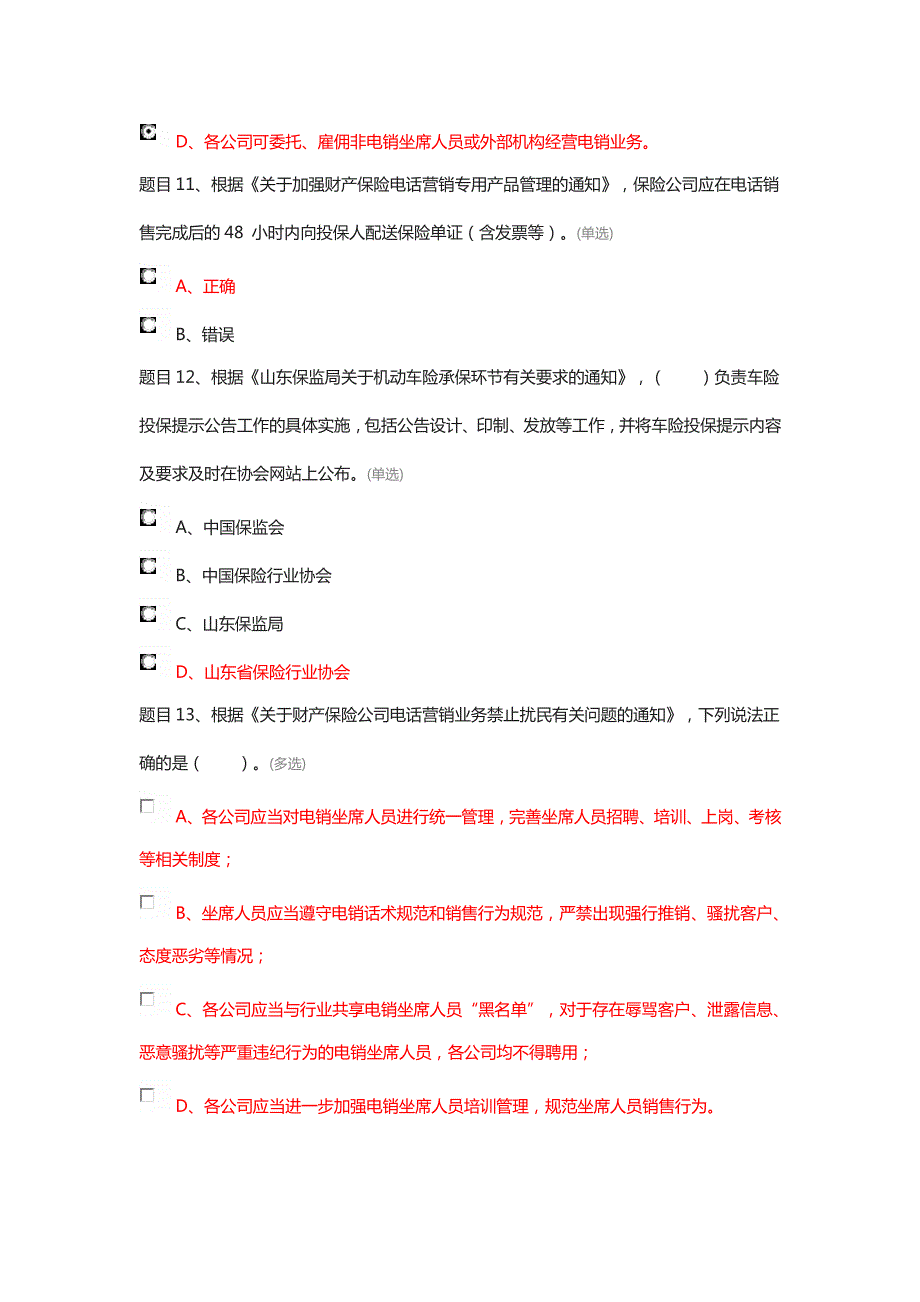 D、各公司可委托、雇佣非电销坐席人员或外部机构经营电销业务。

题目 11、根据《关于加强财产保险电话营销专用产品管理的通知》，保险公司应在电话销售完成后的 48 小时内向投保人配送保险单证（含发票等）。(单选)

A、正确

B、错误

题目 12、根据《山东保监局关于机动车险承保环节有关要求的通知》，(　　)负责车险投保提示公告工作的具体实施，包括公告设计、印制、发放等工作，并将车险投保提示内容及要求及时在协会网站上公布。(单选)

A、中国保监会

B、中国保险行业协会

C、山东保监局

D、山东省保险行业协会

题目 13、根据《关于财产保险公司电话营销业务禁止扰民有关问题的通知》，下列说法正确的是（　　）。(多选)

A、各公司应当对电销坐席人员进行统一管理，完善坐席人员招聘、培训、上岗、考核等相关制度；

B、坐席人员应当遵守电销话术规范和销售行为规范，严禁出现强行推销、骚扰客户、态度恶劣等情况；

C、各公司应当与行业共享电销坐席人员“黑名单”，对于存在辱骂客户、泄露信息、恶意骚扰等严重违纪行为的电销坐席人员，各公司均不得聘用；

D、各公司应当进一步加强电销坐席人员培训管理，规范坐席人员销售行为。